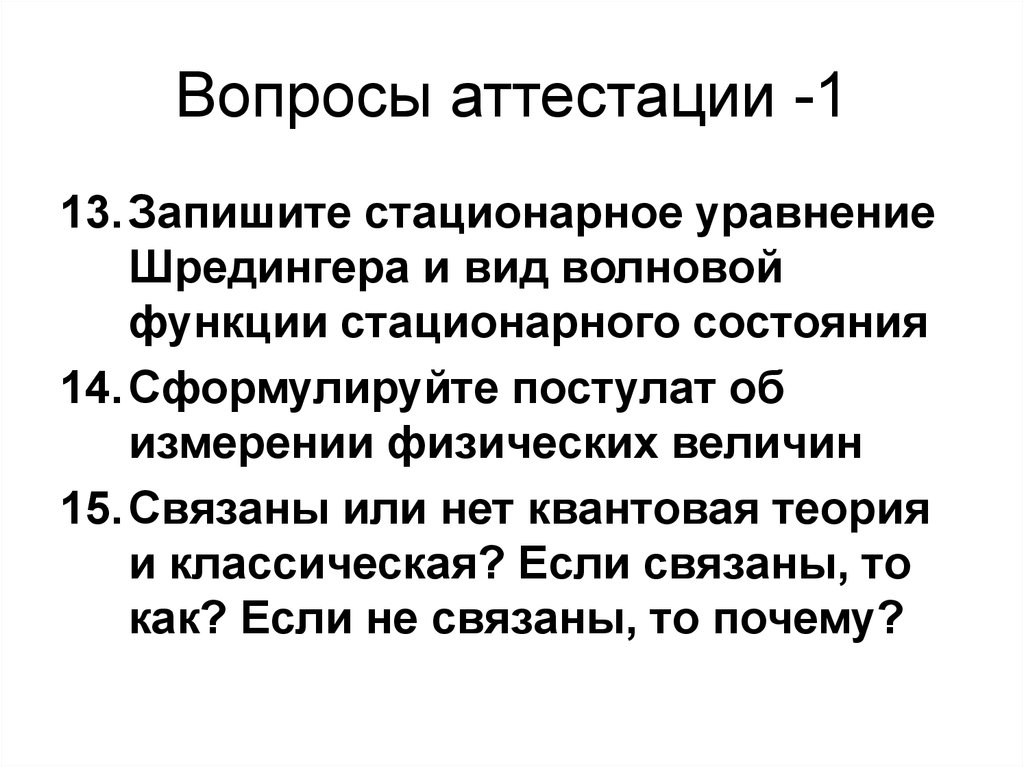 Вопросы аттестации -1

13. Запишите стационарное уравнение Шредингера и вид волновой функции стационарного состояния

14. Сформулируйте постулат об измерении физических величин

15. Связаны или нет квантовая теория и классическая? Если связаны, то как? Если не связаны, то почему?